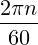 $\frac{2\pi n}{60}$